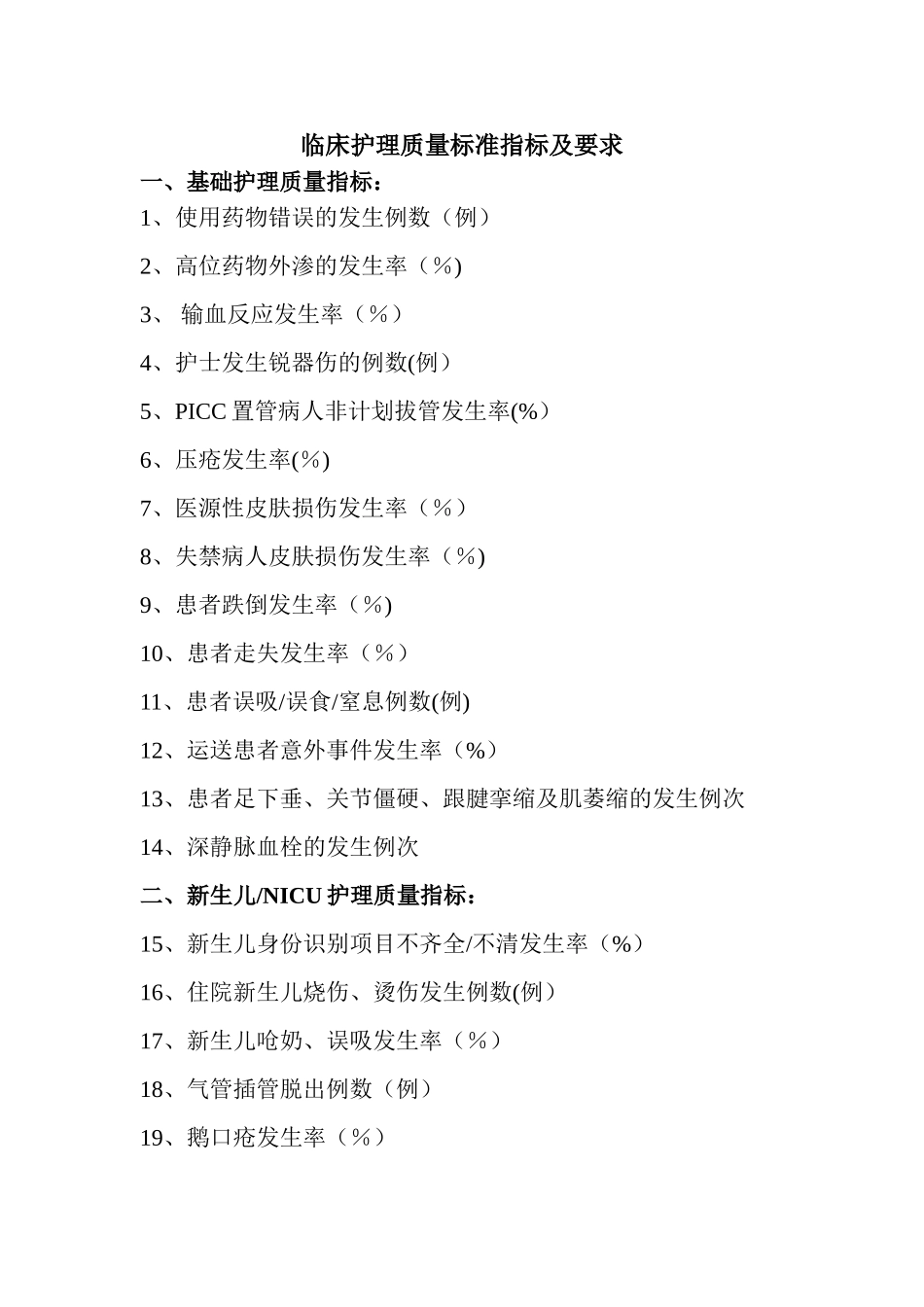 临床护理质量标准指标及要求

一、基础护理质量指标：

1、使用药物错误的发生例数（例）

2、高位药物外渗的发生率（%)

3、 输血反应发生率（%）

4、护士发生锐器伤的例数(例）

5、PICC 置管病人非计划拔管发生率(%）

6、压疮发生率(%)

7、医源性皮肤损伤发生率（%）

8、失禁病人皮肤损伤发生率（%)

9、患者跌倒发生率（%)

10、患者走失发生率（%）

11、患者误吸/误食/窒息例数(例)

12、运送患者意外事件发生率（%）

13、患者足下垂、关节僵硬、跟腱挛缩及肌萎缩的发生例次

14、深静脉血栓的发生例次

二、新生儿/NICU 护理质量指标：

15、新生儿身份识别项目不齐全/不清发生率（%）

16、住院新生儿烧伤、烫伤发生例数(例）

17、新生儿呛奶、误吸发生率（%）

18、气管插管脱出例数（例）

19、鹅口疮发生率（%）